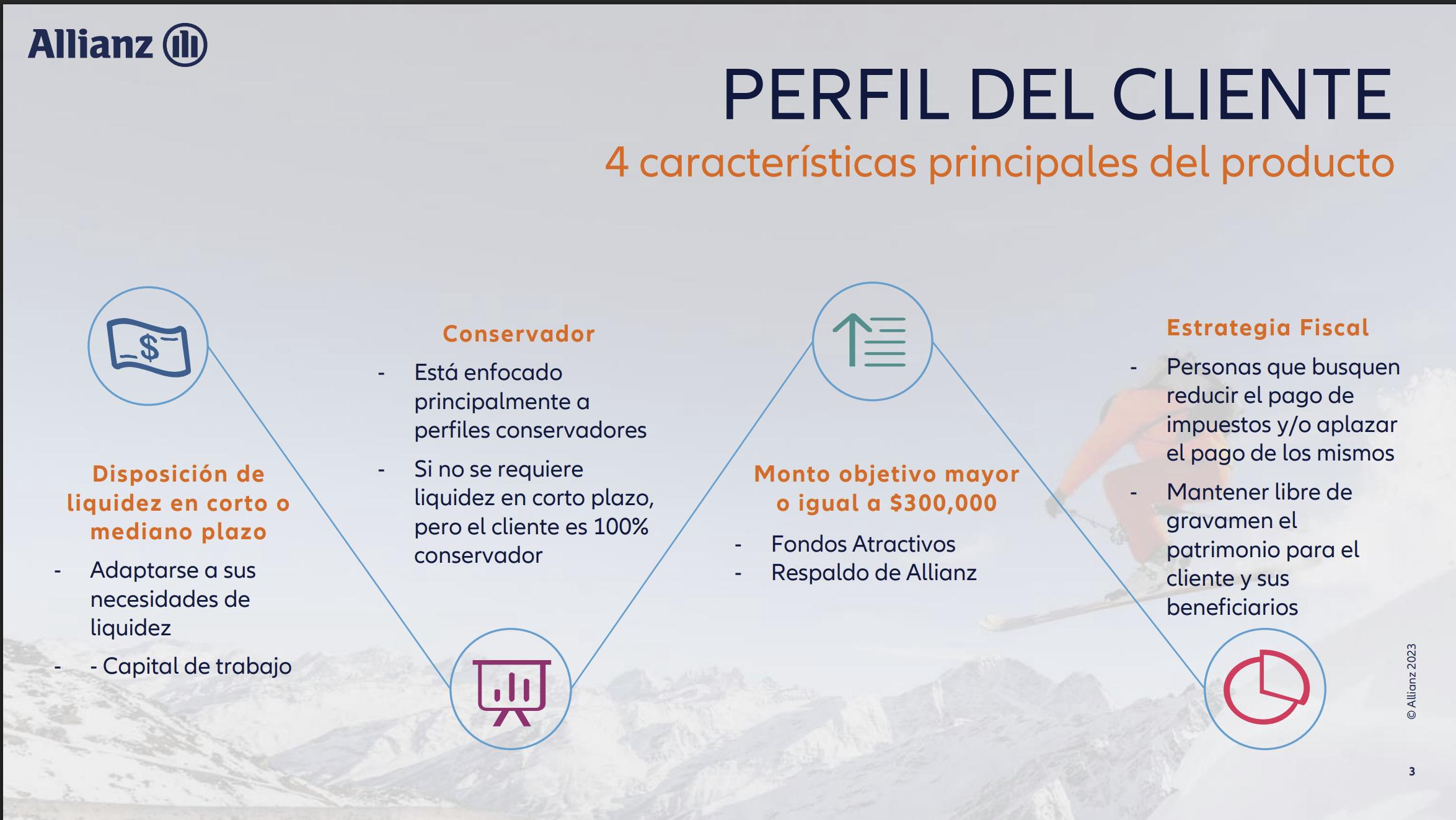 Allianz

PERFIL DEL CLIENTE

4 características principales del producto

Disposición de liquidez en corto o mediano plazo

- Adaptarse a sus necesidades de liquidez
- - Capital de trabajo

Conservador

- Está enfocado principalmente a perfiles conservadores
- Si no se requiere liquidez en corto plazo, pero el cliente es 100% conservador

Monto objetivo mayor o igual a $300,000

- Fondos Atractivos
- Respaldo de Allianz

Estrategia Fiscal

- Personas que busquen reducir el pago de impuestos y/o aplazar el pago de los mismos
- Mantener libre de gravamen el patrimonio para el cliente y sus beneficiarios

© Allianz 2023

3